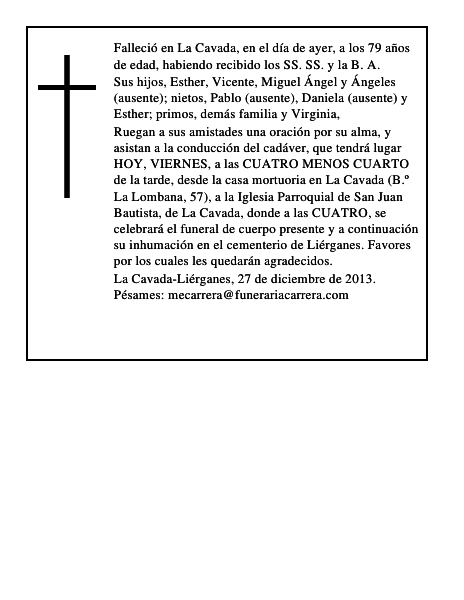 Falleció en La Cavada, en el día de ayer, a los 79 años de edad, habiendo recibido los SS. SS. y la B. A.

Sus hijos, Esther, Vicente, Miguel Ángel y Ángeles (ausente); nietos, Pablo (ausente), Daniela (ausente) y Esther; primos, demás familia y Virginia,

Ruegan a sus amistades una oración por su alma, y asistan a la conducción del cadáver, que tendrá lugar HOY, VIERNES, a las CUATRO MENOS CUARTO de la tarde, desde la casa mortuoria en La Cavada (B.º La Lombana, 57), a la Iglesia Parroquial de San Juan Bautista, de La Cavada, donde a las CUATRO, se celebrará el funeral de cuerpo presente y a continuación su inhumación en el cementerio de Liérganes. Favores por los cuales les quedarán agradecidos.

La Cavada-Liérganes, 27 de diciembre de 2013.
Pésames: mecarrera@funerariacarrera.com